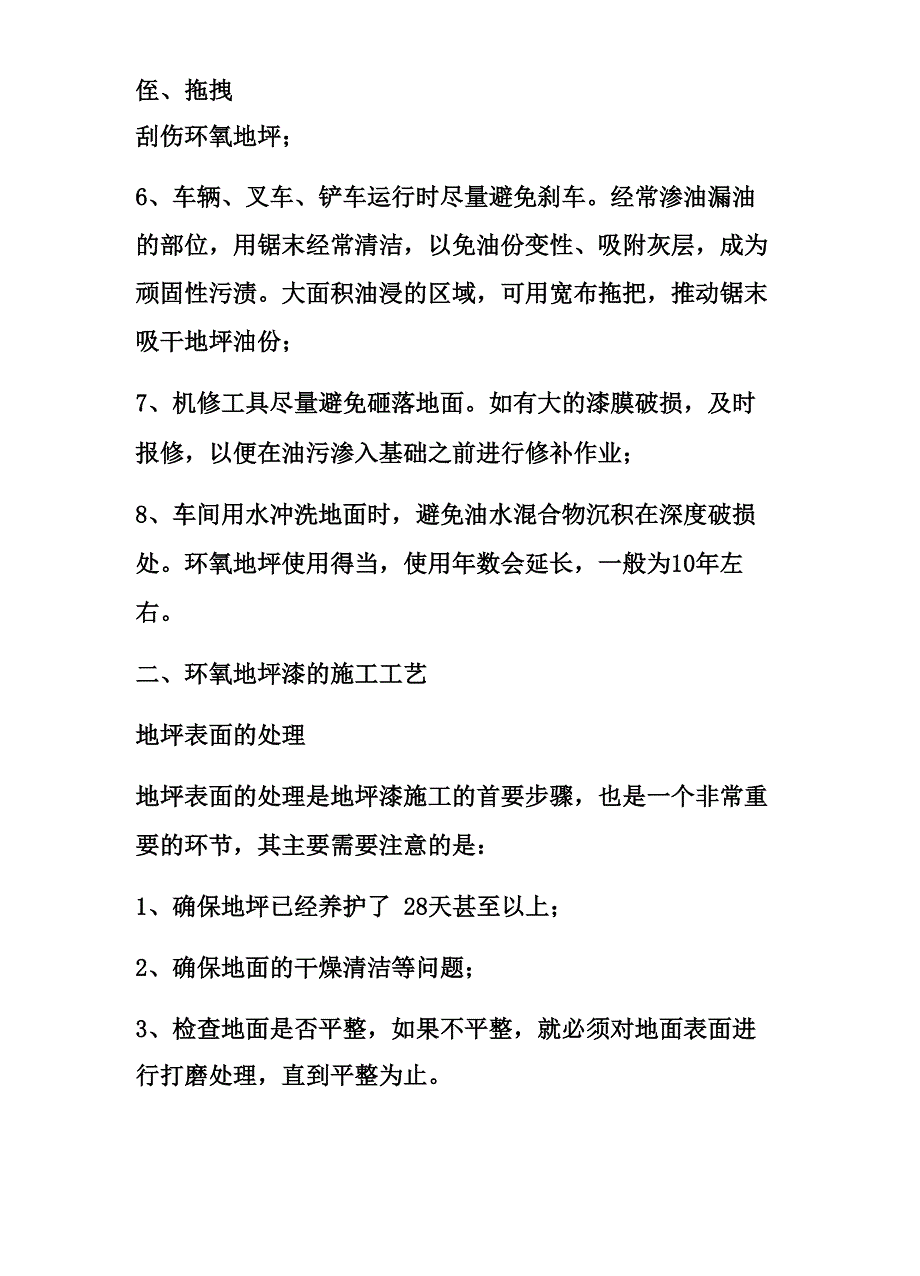 侄、拖拽
刮伤环氧地坪；

6、车辆、叉车、铲车运行时尽量避免刹车。经常渗油漏油的部位，用锯末经常清洁，以免油份变性、吸附灰层，成为顽固性污渍。大面积油浸的区域，可用宽布拖把，推动锯末吸干地坪油份；

7、机修工具尽量避免砸落地面。如有大的漆膜破损，及时报修，以便在油污渗入基础之前进行修补作业；

8、车间用水冲洗地面时，避免油水混合物沉积在深度破损处。环氧地坪使用得当，使用年数会延长，一般为10年左右。

二、环氧地坪漆的施工工艺

地坪表面的处理

地坪表面的处理是地坪漆施工的首要步骤，也是一个非常重要的环节，其主要需要注意的是：

1、确保地坪已经养护了 28天甚至以上；

2、确保地面的干燥清洁等问题；

3、检查地面是否平整，如果不平整，就必须对地面表面进行打磨处理，直到平整为止。